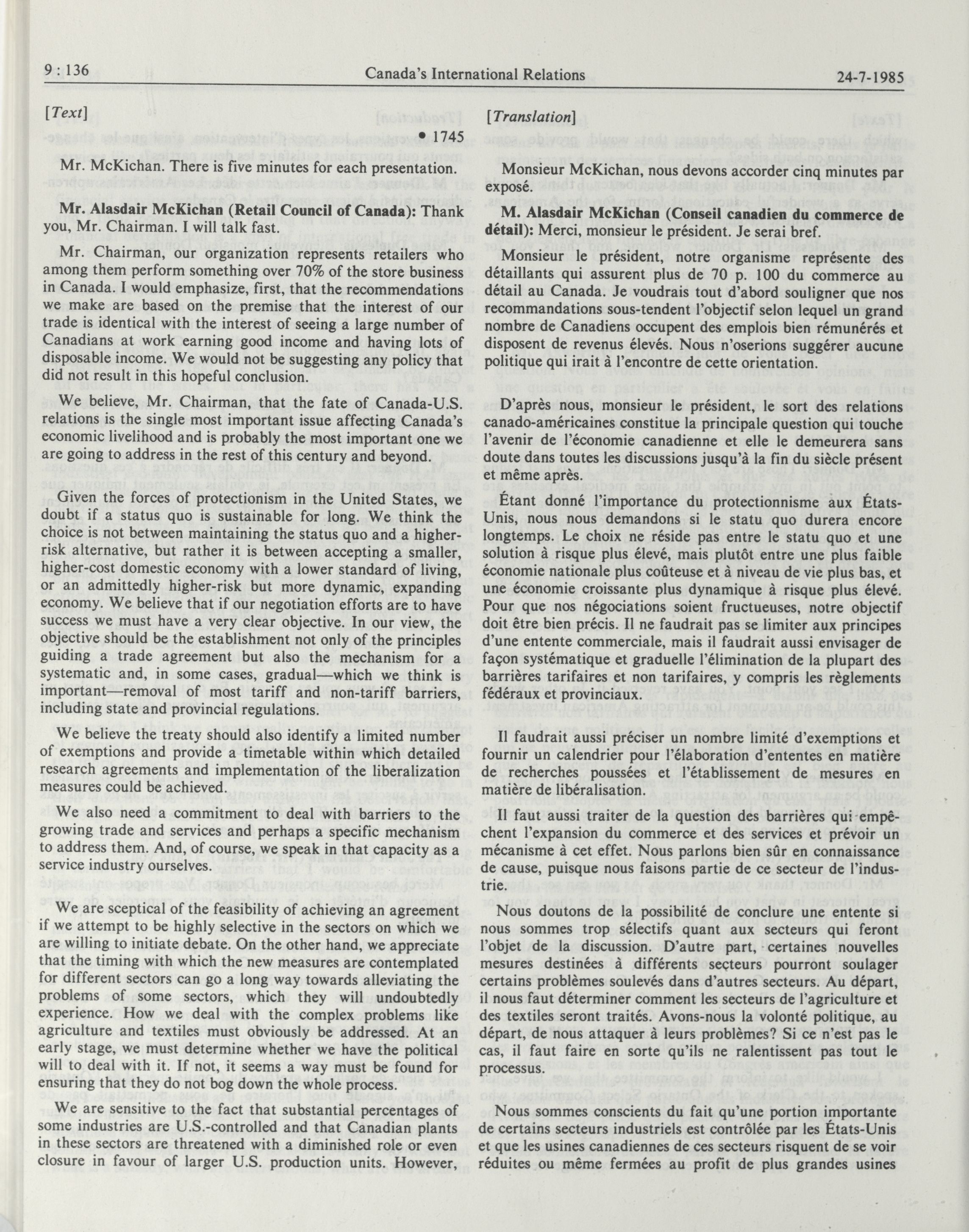 9 : 136 Canada's International Relations 24-7-1985

[Text]

• 1745

Mr. McKichan. There is five minutes for each presentation.

**Mr. Alasdair McKichan (Retail Council of Canada):** Thank you, Mr. Chairman. I will talk fast.

Mr. Chairman, our organization represents retailers who among them perform something over 70% of the store business in Canada. I would emphasize, first, that the recommendations we make are based on the premise that the interest of our trade is identical with the interest of seeing a large number of Canadians at work earning good income and having lots of disposable income. We would not be suggesting any policy that did not result in this hopeful conclusion.

We believe, Mr. Chairman, that the fate of Canada-U.S. relations is the single most important issue affecting Canada's economic livelihood and is probably the most important one we are going to address in the rest of this century and beyond.

Given the forces of protectionism in the United States, we doubt if a status quo is sustainable for long. We think the choice is not between maintaining the status quo and a higher-risk alternative, but rather it is between accepting a smaller, higher-cost domestic economy with a lower standard of living, or an admittedly higher-risk but more dynamic, expanding economy. We believe that if our negotiation efforts are to have success we must have a very clear objective. In our view, the objective should be the establishment not only of the principles guiding a trade agreement but also the mechanism for a systematic and, in some cases, gradual—which we think is important—removal of most tariff and non-tariff barriers, including state and provincial regulations.

We believe the treaty should also identify a limited number of exemptions and provide a timetable within which detailed research agreements and implementation of the liberalization measures could be achieved.

We also need a commitment to deal with barriers to the growing trade and services and perhaps a specific mechanism to address them. And, of course, we speak in that capacity as a service industry ourselves.

We are sceptical of the feasibility of achieving an agreement if we attempt to be highly selective in the sectors on which we are willing to initiate debate. On the other hand, we appreciate that the timing with which the new measures are contemplated for different sectors can go a long way towards alleviating the problems of some sectors, which they will undoubtedly experience. How we deal with the complex problems like agriculture and textiles must obviously be addressed. At an early stage, we must determine whether we have the political will to deal with it. If not, it seems a way must be found for ensuring that they do not bog down the whole process.

We are sensitive to the fact that substantial percentages of some industries are U.S.-controlled and that Canadian plants in these sectors are threatened with a diminished role or even closure in favour of larger U.S. production units. However,

[Translation]

Monsieur McKichan, nous devons accorder cinq minutes par exposé.

**M. Alasdair McKichan (Conseil canadien du commerce de détail):** Merci, monsieur le président. Je serai bref.

Monsieur le président, notre organisme représente des détaillants qui assurent plus de 70 p. 100 du commerce au détail au Canada. Je voudrais tout d'abord souligner que nos recommandations sous-tendent l'objectif selon lequel un grand nombre de Canadiens occupent des emplois bien rémunérés et disposent de revenus élevés. Nous n'oserions suggérer aucune politique qui irait à l'encontre de cette orientation.

D'après nous, monsieur le président, le sort des relations canado-américaines constitue la principale question qui touche l'avenir de l'économie canadienne et elle le demeurera sans doute dans toutes les discussions jusqu'à la fin du siècle présent et même après.

Étant donné l'importance du protectionnisme aux États-Unis, nous nous demandons si le statu quo durera encore longtemps. Le choix ne réside pas entre le statu quo et une solution à risque plus élevé, mais plutôt entre une plus faible économie nationale plus coûteuse et à niveau de vie plus bas, et une économie croissante plus dynamique à risque plus élevé. Pour que nos négociations soient fructueuses, notre objectif doit être bien précis. Il ne faudrait pas se limiter aux principes d'une entente commerciale, mais il faudrait aussi envisager de façon systématique et graduelle l'élimination de la plupart des barrières tarifaires et non tarifaires, y compris les règlements fédéraux et provinciaux.

Il faudrait aussi préciser un nombre limité d'exemptions et fournir un calendrier pour l'élaboration d'ententes en matière de recherches poussées et l'établissement de mesures en matière de libéralisation.

Il faut aussi traiter de la question des barrières qui empêchent l'expansion du commerce et des services et prévoir un mécanisme à cet effet. Nous parlons bien sûr en connaissance de cause, puisque nous faisons partie de ce secteur de l'industrie.

Nous doutons de la possibilité de conclure une entente si nous sommes trop sélectifs quant aux secteurs qui feront l'objet de la discussion. D'autre part, certaines nouvelles mesures destinées à différents secteurs pourront soulager certains problèmes soulevés dans d'autres secteurs. Au départ, il nous faut déterminer comment les secteurs de l'agriculture et des textiles seront traités. Avons-nous la volonté politique, au départ, de nous attaquer à leurs problèmes? Si ce n'est pas le cas, il faut faire en sorte qu'ils ne ralentissent pas tout le processus.

Nous sommes conscients du fait qu'une portion importante de certains secteurs industriels est contrôlée par les États-Unis et que les usines canadiennes de ces secteurs risquent de se voir réduites ou même fermées au profit de plus grandes usines